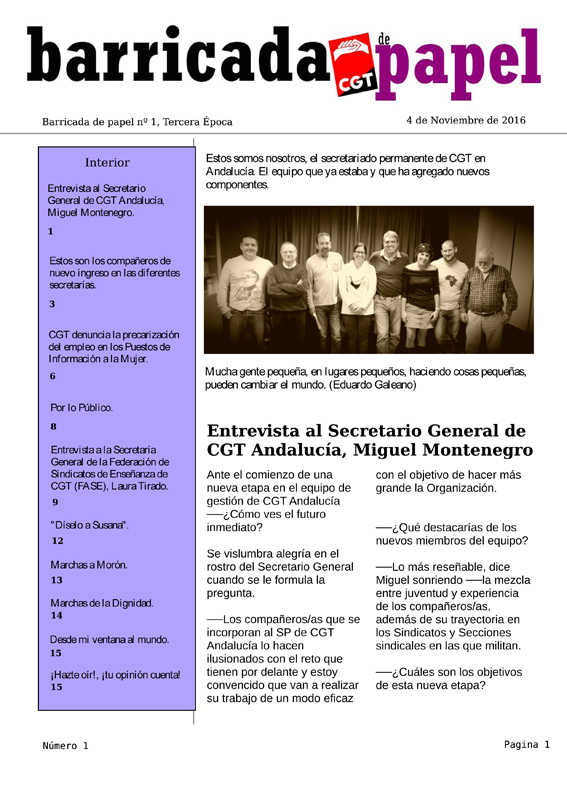 barricada de papel

CGT

Barricada de papel nº 1, Tercera Época

4 de Noviembre de 2016

Interior

Entrevista al Secretario General de CGT Andalucía, Miguel Montenegro.
1

Estos son los compañeros de nuevo ingreso en las diferentes secretarías.
3

CGT denuncia la precarización del empleo en los Puestos de Información a la Mujer.
6

Por lo Público.
8

Entrevista a la Secretaria General de la Federación de Sindicatos de Enseñanza de CGT (FASE), Laura Tirado.
9

"Díselo a Susana".
12

Marchas a Morón.
13

Marchas de la Dignidad.
14

Desde mi ventana al mundo.
15

¡Hazte oír!, ¡tu opinión cuenta!
15

Estos somos nosotros, el secretariado permanente de CGT en Andalucía. El equipo que ya estaba y que ha agregado nuevos componentes.

Mucha gente pequeña, en lugares pequeños, haciendo cosas pequeñas, pueden cambiar el mundo. (Eduardo Galeano)

Entrevista al Secretario General de CGT Andalucía, Miguel Montenegro

Ante el comienzo de una nueva etapa en el equipo de gestión de CGT Andalucía —¿Cómo ves el futuro inmediato?

Se vislumbra alegría en el rostro del Secretario General cuando se le formula la pregunta.

—Los compañeros/as que se incorporan al SP de CGT Andalucía lo hacen ilusionados con el reto que tienen por delante y estoy convencido que van a realizar su trabajo de un modo eficaz con el objetivo de hacer más grande la Organización.

—¿Qué destacarías de los nuevos miembros del equipo?

—Lo más reseñable, dice Miguel sonriendo —la mezcla entre juventud y experiencia de los compañeros/as, además de su trayectoria en los Sindicatos y Secciones sindicales en las que militan.

—¿Cuáles son los objetivos de esta nueva etapa?

Número 1

Pagina 1